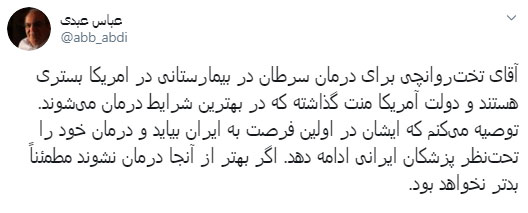 عباس عبدی
@abb_abdi

آقای تخت‌روانچی برای درمان سرطان در بیمارستانی در امریکا بستری هستند و دولت آمریکا منت گذاشته که در بهترین شرایط درمان می‌شوند. توصیه می‌کنم که ایشان در اولین فرصت به ایران بیاید و درمان خود را تحت‌نظر پزشکان ایرانی ادامه دهد. اگر بهتر از آنجا درمان نشوند مطمئناً بدتر نخواهد بود.